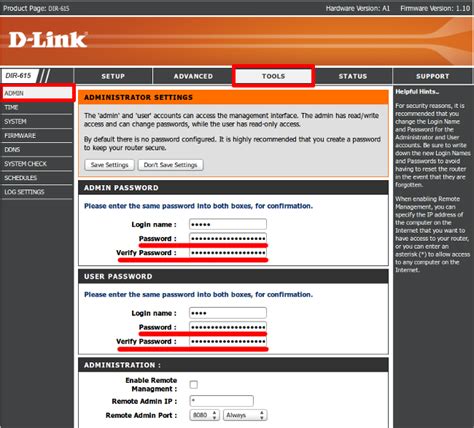 Product Page: DIR-615

Hardware Version: A1 Firmware Version: 1.10

D-Link

DIR-615

SETUP

ADVANCED

TOOLS

STATUS

SUPPORT

ADMIN
TIME
SYSTEM
FIRMWARE
DDNS
SYSTEM CHECK
SCHEDULES
LOG SETTINGS

ADMINISTRATOR SETTINGS

The 'admin' and 'user' accounts can access the management interface. The admin has read/write access and can change passwords, while the user has read-only access.

By default there is no password configured. It is highly recommended that you create a password to keep your router secure.

Save Settings Don't Save Settings

ADMIN PASSWORD

Please enter the same password into both boxes, for confirmation.

Login name : •••••

Password : ••••••••••••••••••••

Verify Password : ••••••••••••••••••••

USER PASSWORD

Please enter the same password into both boxes, for confirmation.

Login name : ••••

Password : ••••••••••••••••••••

Verify Password : ••••••••••••••••••••

ADMINISTRATION :

Enable Remote Managment :

Remote Admin IP : *

Remote Admin Port : 8080 Always

Helpful Hints..

For security reasons, it is recommended that you change the Login Name and Password for the Administrator and User accounts. Be sure to write down the new Login Names and Passwords to avoid having to reset the router in the event that they are forgotten.

When enabling Remote Management, you can specify the IP address of the computer on the Internet that you want to have access to your router, or you can enter an asterisk (*) to allow access to any computer on the Internet.